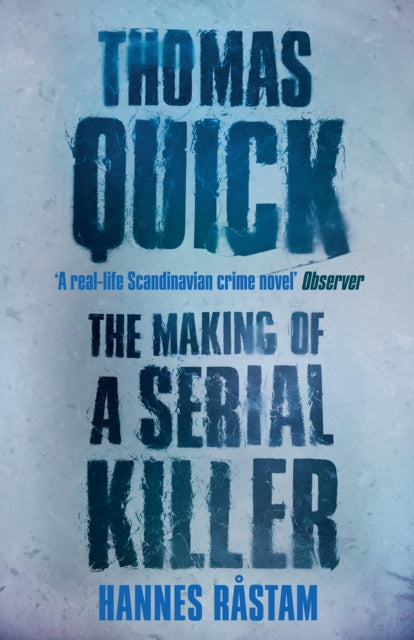 THOMAS QUICK

'A real-life Scandinavian crime novel' Observer

THE MAKING OF A SERIAL KILLER

HANNES RÅSTAM